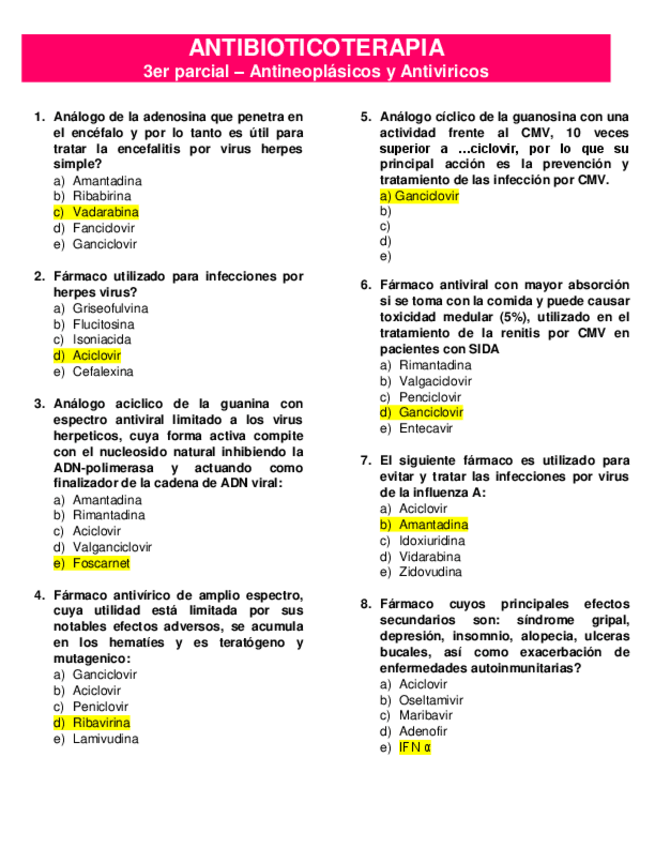 ANTIBIOTICOTERAPIA
3er parcial – Antineoplásicos y Antiviricos

1. Análogo de la adenosina que penetra en el encéfalo y por lo tanto es útil para tratar la encefalitis por virus herpes simple?
a) Amantadina
b) Ribabirina
c) Vadarabina
d) Fanciclovir
e) Ganciclovir

2. Fármaco utilizado para infecciones por herpes virus?
a) Griseofulvina
b) Flucitosina
c) Isoniacida
d) Aciclovir
e) Cefalexina

3. Análogo aciclico de la guanina con espectro antiviral limitado a los virus herpeticos, cuya forma activa compite con el nucleosido natural inhibiendo la ADN-polimerasa y actuando como finalizador de la cadena de ADN viral:
a) Amantadina
b) Rimantadina
c) Aciclovir
d) Valganciclovir
e) Foscarnet

4. Fármaco antivírico de amplio espectro, cuya utilidad está limitada por sus notables efectos adversos, se acumula en los hematíes y es teratógeno y mutagenico:
a) Ganciclovir
b) Aciclovir
c) Peniclovir
d) Ribavirina
e) Lamivudina

5. Análogo cíclico de la guanosina con una actividad frente al CMV, 10 veces superior a …ciclovir, por lo que su principal acción es la prevención y tratamiento de las infección por CMV.
a) Ganciclovir
b)
c)
d)
e)

6. Fármaco antiviral con mayor absorción si se toma con la comida y puede causar toxicidad medular (5%), utilizado en el tratamiento de la renitis por CMV en pacientes con SIDA
a) Rimantadina
b) Valgaciclovir
c) Penciclovir
d) Ganciclovir
e) Entecavir

7. El siguiente fármaco es utilizado para evitar y tratar las infecciones por virus de la influenza A:
a) Aciclovir
b) Amantadina
c) Idoxiuridina
d) Vidarabina
e) Zidovudina

8. Fármaco cuyos principales efectos secundarios son: síndrome gripal, depresión, insomnio, alopecia, ulceras bucales, así como exacerbación de enfermedades autoinmunitarias?
a) Aciclovir
b) Oseltamivir
c) Maribavir
d) Adenofir
e) IFN α